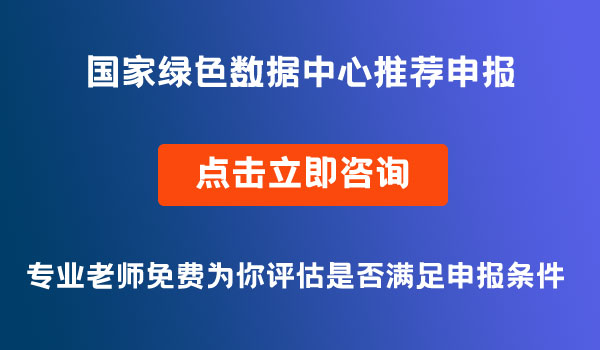 国家绿色数据中心推荐申报

点击立即咨询

专业老师免费为你评估是否满足申报条件